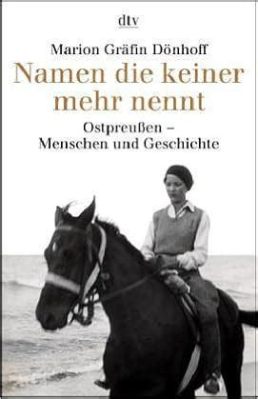 dtv

Marion Gräfin Dönhoff

Namen die keiner mehr nennt

Ostpreußen –
Menschen und Geschichte